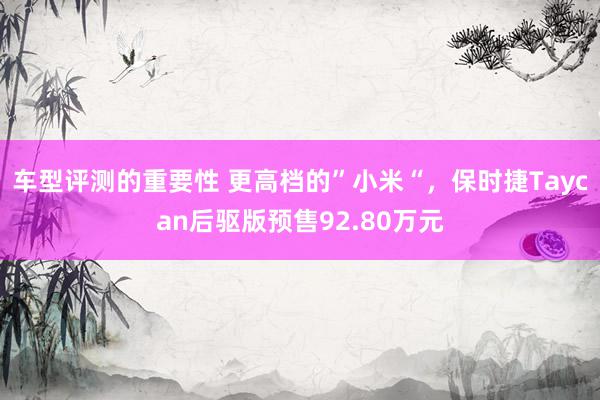 车型评测的重要性 更高档的”小米“，保时捷Taycan后驱版预售92.80万元